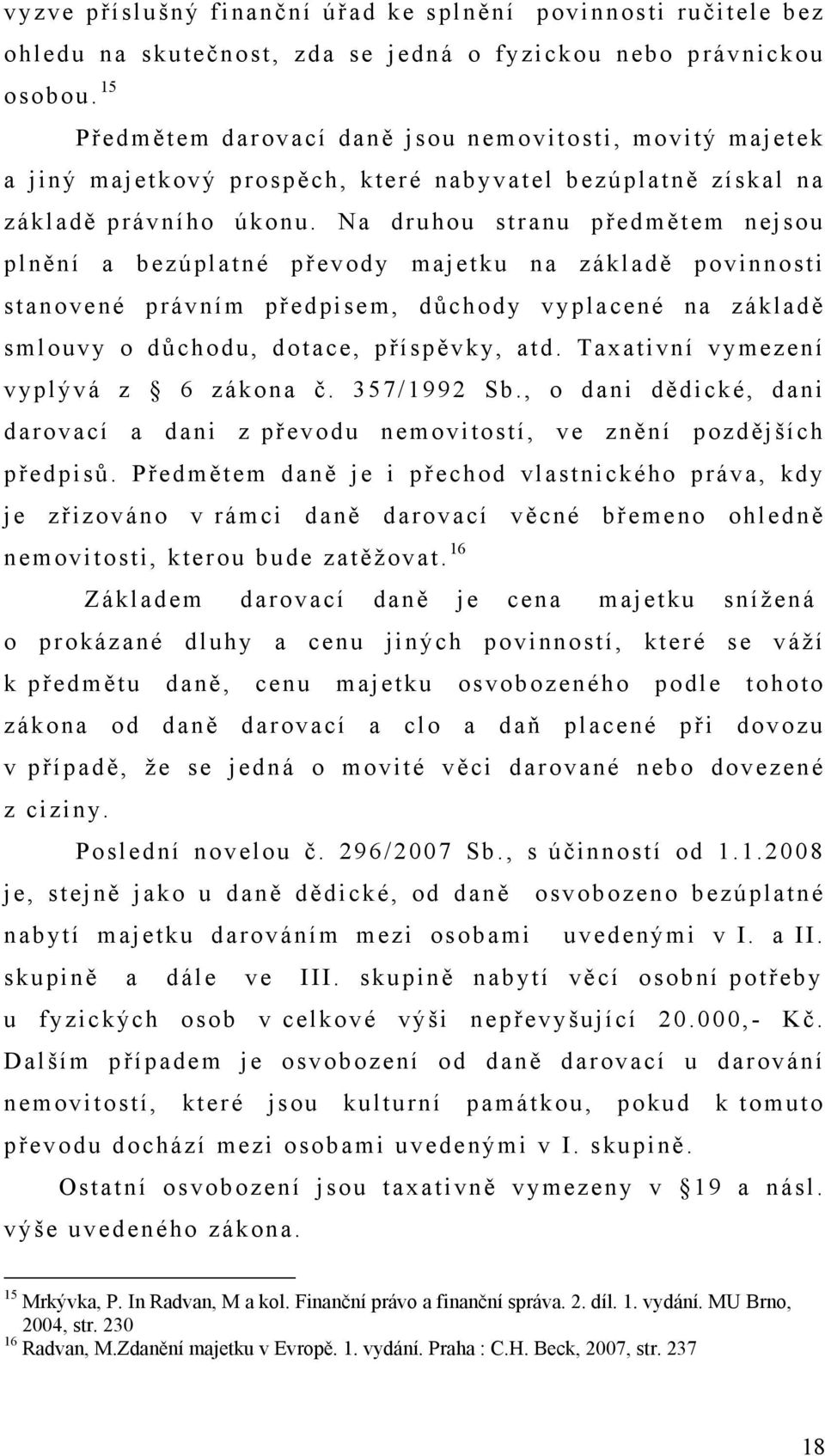 vyzve příslušný finanční úřad ke splnění povinnosti ručitele bez ohledu na skutečnost, zda se jedná o fyzickou nebo právnickou osobou. $^{15}$

Předmětem darovací daně jsou nemovitosti, movitý majetek a jiný majetkový prospěch, které nabyvatel bezúplatně získal na základě právního úkonu. Na druhou stranu předmětem nejsou plnění a bezúplatné převody majetku na základě povinnosti stanovené právním předpisem, důchody vyplacené na základě smlouvy o důchodu, dotace, příspěvky, atd. Taxativní vymezení vyplývá z § 6 zákona č. 357/1992 Sb., o dani dědické, dani darovací a dani z převodu nemovitostí, ve znění pozdějších předpisů. Předmětem daně je i přechod vlastnického práva, kdy je zřizováno v rámci daně darovací věcné břemeno ohledně nemovitosti, kterou bude zatěžovat. $^{16}$

Základem darovací daně je cena majetku snížená o prokázané dluhy a cenu jiných povinností, které se váží k předmětu daně, cenu majetku osvobozeného podle tohoto zákona od daně darovací a clo a daň placené při dovozu v případě, že se jedná o movité věci darované nebo dovezené z ciziny.

Poslední novelou č. 296/2007 Sb., s účinností od 1.1.2008 je, stejně jako u daně dědické, od daně osvobozeno bezúplatné nabytí majetku darováním mezi osobami uvedenými v I. a II. skupině a dále ve III. skupině nabytí věcí osobní potřeby u fyzických osob v celkové výši nepřevyšující 20.000,- Kč. Dalším případem je osvobození od daně darovací u darování nemovitostí, které jsou kulturní památkou, pokud k tomuto převodu dochází mezi osobami uvedenými v I. skupině.

Ostatní osvobození jsou taxativně vymezeny v § 19 a násl. výše uvedeného zákona.

$^{15}$ Mrkývka, P. In Radvan, M a kol. Finanční právo a finanční správa. 2. díl. 1. vydání. MU Brno, 2004, str. 230
$^{16}$ Radvan, M.Zdanění majetku v Evropě. 1. vydání. Praha : C.H. Beck, 2007, str. 237

18